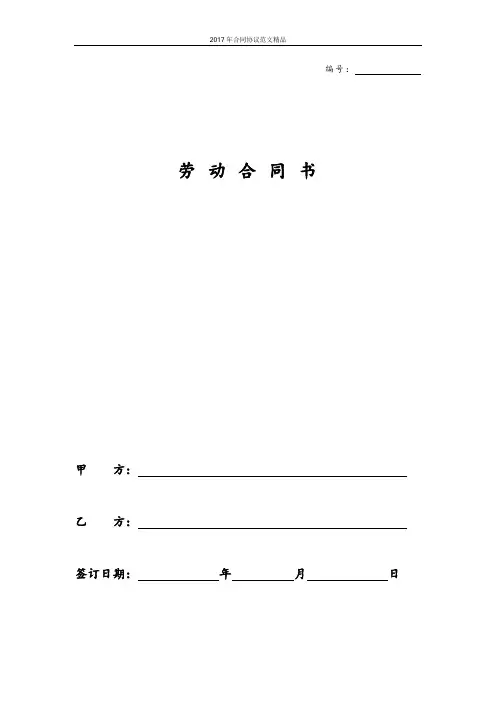 2017年合同协议范文精品

编号：____

劳 动 合 同 书

甲 方：____

乙 方：____

签订日期：____年____月____日